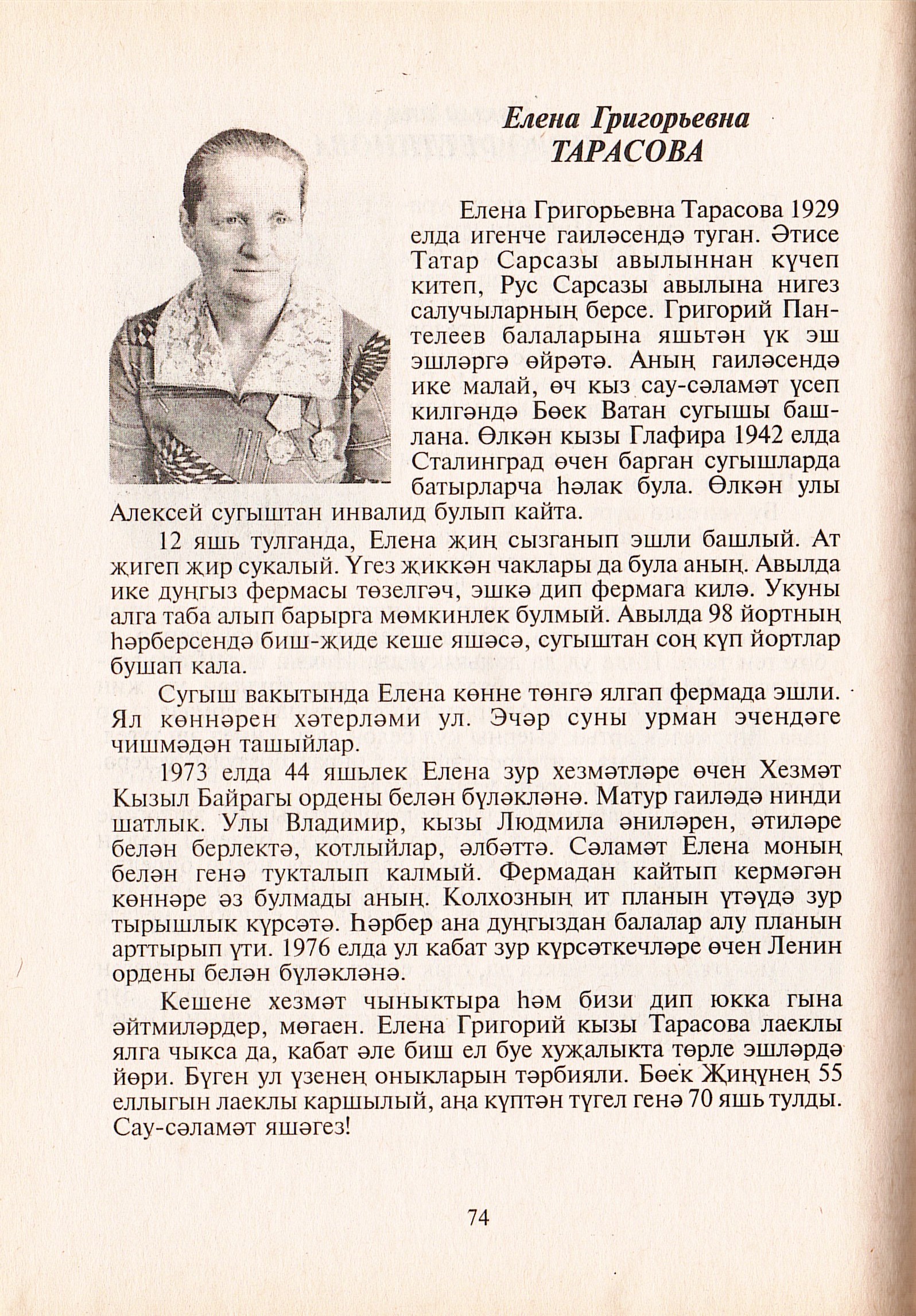 Елена Григорьевна
ТАРАСОВА

Елена Григорьевна Тарасова 1929 елда игенче гаиләсендә туган. Әтисе Татар Сарсазы авылыннан күчеп китеп, Рус Сарсазы авылына нигез салучыларның берсе. Григорий Пантелеев балаларына яшьтән үк эш эшләргә өйрәтә. Аның гаиләсендә ике малай, өч кыз сау-сәламәт үсеп килгәндә Бөек Ватан сугышы башлана. Өлкән кызы Глафира 1942 елда Сталинград өчен барган сугышларда батырларча һәлак була. Өлкән улы Алексей сугыштан инвалид булып кайта.

12 яшь тулганда, Елена җиң сызганып эшли башлый. Ат җигеп җир сукалый. Үгез җиккән чаклары да була аның. Авылда ике дуңгыз фермасы төзелгәч, эшкә дип фермага килә. Укуны алга таба алып барырга мөмкинлек булмый. Авылда 98 йортның һәрберсендә биш-җиде кеше яшәсә, сугыштан соң күп йортлар бушап кала.

Сугыш вакытында Елена көнне төнгә ялгап фермада эшли. Ял көннәрен хәтерләми ул. Эчәр суны урман эчендәге чишмәдән ташыйлар.

1973 елда 44 яшьлек Елена зур хезмәтләре өчен Хезмәт Кызыл Байрагы ордены белән бүләкләнә. Матур гаиләдә нинди шатлык. Улы Владимир, кызы Людмила әниләрен, әтиләре белән берлектә, котлыйлар, әлбәттә. Сәламәт Елена моның белән генә тукталып калмый. Фермадан кайтып кермәгән көннәре әз булмады аның. Колхозның ит планын үтәүдә зур тырышлык күрсәтә. Һәрбер ана дуңгыздан балалар алу планын арттырып үти. 1976 елда ул кабат зур күрсәткечләре өчен Ленин ордены белән бүләкләнә.

Кешене хезмәт чыныктыра һәм бизи дип юкка гына әйтмиләрдер, мөгаен. Елена Григорий кызы Тарасова лаеклы ялга чыкса да, кабат әле биш ел буе хуҗалыкта төрле эшләрдә йөри. Бүген ул үзенең оныкларын тәрбияли. Бөек Җиңүнең 55 еллыгын лаеклы каршылый, аңа күптән түгел генә 70 яшь тулды. Сау-сәламәт яшәгез!

74